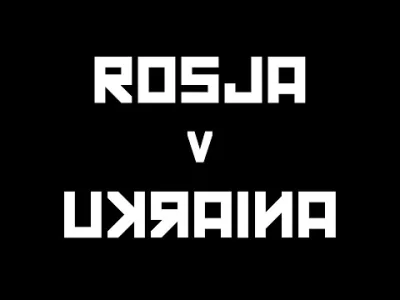 ROSJA

V

UKRAINA